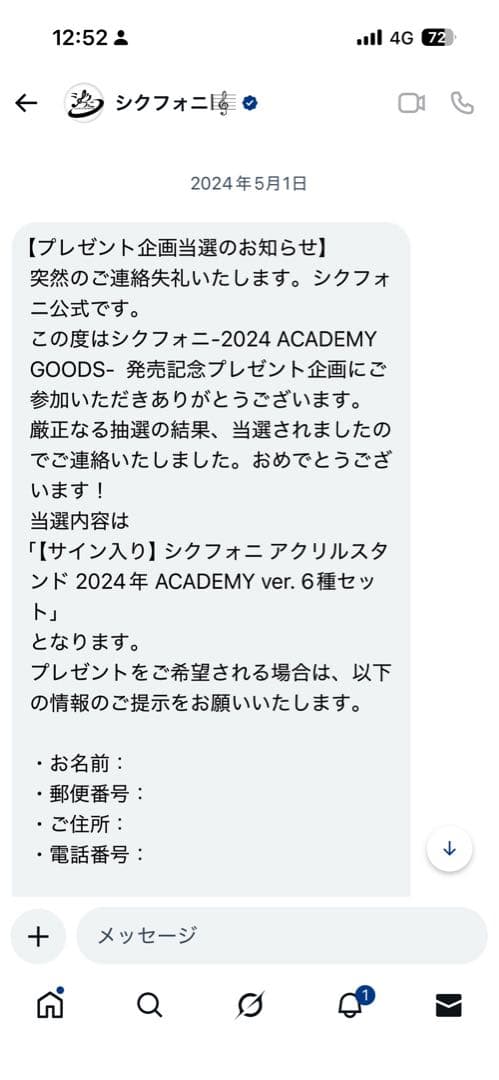 12:52 4G 72

シクフォニ

2024年5月1日

【プレゼント企画当選のお知らせ】
突然のご連絡失礼いたします。シクフォニ公式です。
この度はシクフォニ-2024 ACADEMY GOODS- 発売記念プレゼント企画にご参加いただきありがとうございます。
厳正なる抽選の結果、当選されましたのでご連絡いたしました。おめでとうございます！
当選内容は
「【サイン入り】シクフォニ アクリルスタンド 2024年 ACADEMY ver. 6種セット」
となります。
プレゼントをご希望される場合は、以下の情報のご提示をお願いいたします。

・お名前：
・郵便番号：
・ご住所：
・電話番号：

メッセージ

1